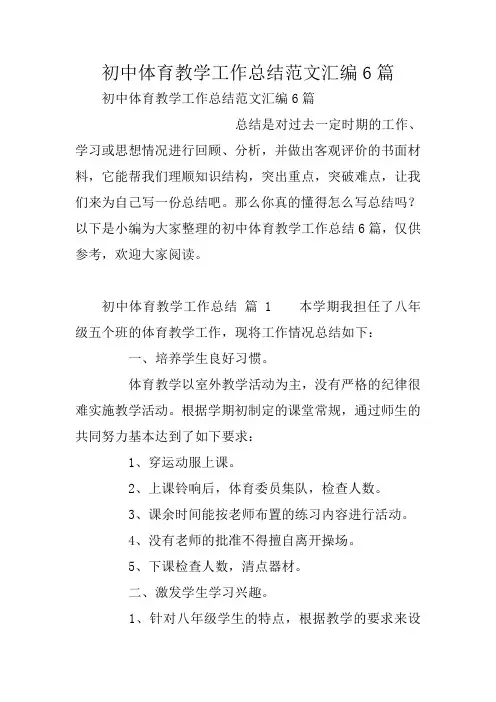 初中体育教学工作总结范文汇编6篇

初中体育教学工作总结范文汇编6篇

总结是对过去一定时期的工作、学习或思想情况进行回顾、分析，并做出客观评价的书面材料，它能帮我们理顺知识结构，突出重点，突破难点，让我们来为自己写一份总结吧。那么你真的懂得怎么写总结吗？以下是小编为大家整理的初中体育教学工作总结6篇，仅供参考，欢迎大家阅读。

初中体育教学工作总结 篇 1　　本学期我担任了八年级五个班的体育教学工作，现将工作情况总结如下：

一、培养学生良好习惯。

体育教学以室外教学活动为主，没有严格的纪律很难实施教学活动。根据学期初制定的课堂常规，通过师生的共同努力基本达到了如下要求：

1、穿运动服上课。

2、上课铃响后，体育委员集队，检查人数。

3、课余时间能按老师布置的练习内容进行活动。

4、没有老师的批准不得擅自离开操场。

5、下课检查人数，清点器材。

二、激发学生学习兴趣。

1、针对八年级学生的特点，根据教学的要求来设